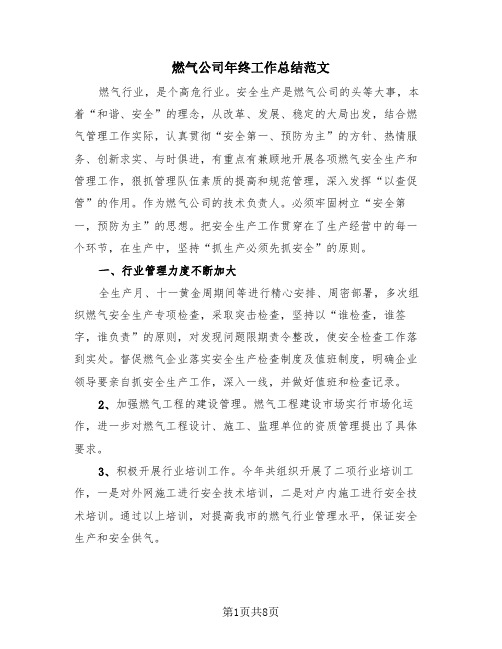 燃气公司年终工作总结范文

燃气行业，是个高危行业。安全生产是燃气公司的头等大事，本着“和谐、安全”的理念，从改革、发展、稳定的大局出发，结合燃气管理工作实际，认真贯彻“安全第一、预防为主”的方针、热情服务、创新求实、与时俱进，有重点有兼顾地开展各项燃气安全生产和管理工作，狠抓管理队伍素质的提高和规范管理，深入发挥“以查促管”的作用。作为燃气公司的技术负责人。必须牢固树立“安全第一，预防为主”的思想。把安全生产工作贯穿在了生产经营中的每一个环节，在生产中，坚持“抓生产必须先抓安全”的原则。

一、行业管理力度不断加大

全生产月、十一黄金周期间等进行精心安排、周密部署，多次组织燃气安全生产专项检查，采取突击检查，坚持以“谁检查，谁签字，谁负责”的原则，对发现问题限期责令整改，使安全检查工作落到实处。督促燃气企业落实安全生产检查制度及值班制度，明确企业领导要亲自抓安全生产工作，深入一线，并做好值班和检查记录。

2、加强燃气工程的建设管理。燃气工程建设市场实行市场化运作，进一步对燃气工程设计、施工、监理单位的资质管理提出了具体要求。

3、积极开展行业培训工作。今年共组织开展了二项行业培训工作，一是对外网施工进行安全技术培训，二是对户内施工进行安全技术培训。通过以上培训，对提高我市的燃气行业管理水平，保证安全生产和安全供气。

第1页共8页